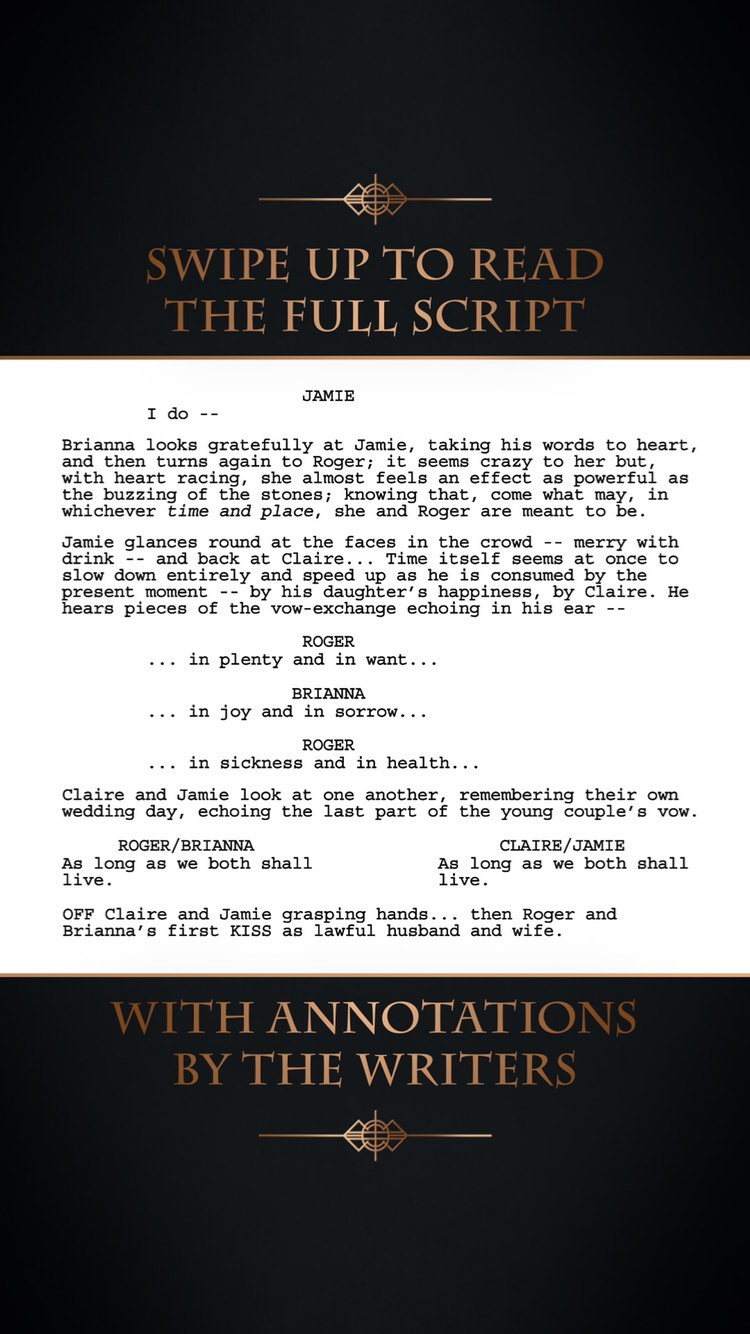 SWIPE UP TO READ
THE FULL SCRIPT

JAMIE
I do --

Brianna looks gratefully at Jamie, taking his words to heart, and then turns again to Roger; it seems crazy to her but, with heart racing, she almost feels an effect as powerful as the buzzing of the stones; knowing that, come what may, in whichever time and place, she and Roger are meant to be.

Jamie glances round at the faces in the crowd -- merry with drink -- and back at Claire... Time itself seems at once to slow down entirely and speed up as he is consumed by the present moment -- by his daughter's happiness, by Claire. He hears pieces of the vow-exchange echoing in his ear --

ROGER
... in plenty and in want...

BRIANNA
... in joy and in sorrow...

ROGER
... in sickness and in health...

Claire and Jamie look at one another, remembering their own wedding day, echoing the last part of the young couple's vow.

ROGER/BRIANNA
As long as we both shall live.

CLAIRE/JAMIE
As long as we both shall live.

OFF Claire and Jamie grasping hands... then Roger and Brianna's first KISS as lawful husband and wife.

WITH ANNOTATIONS
BY THE WRITERS